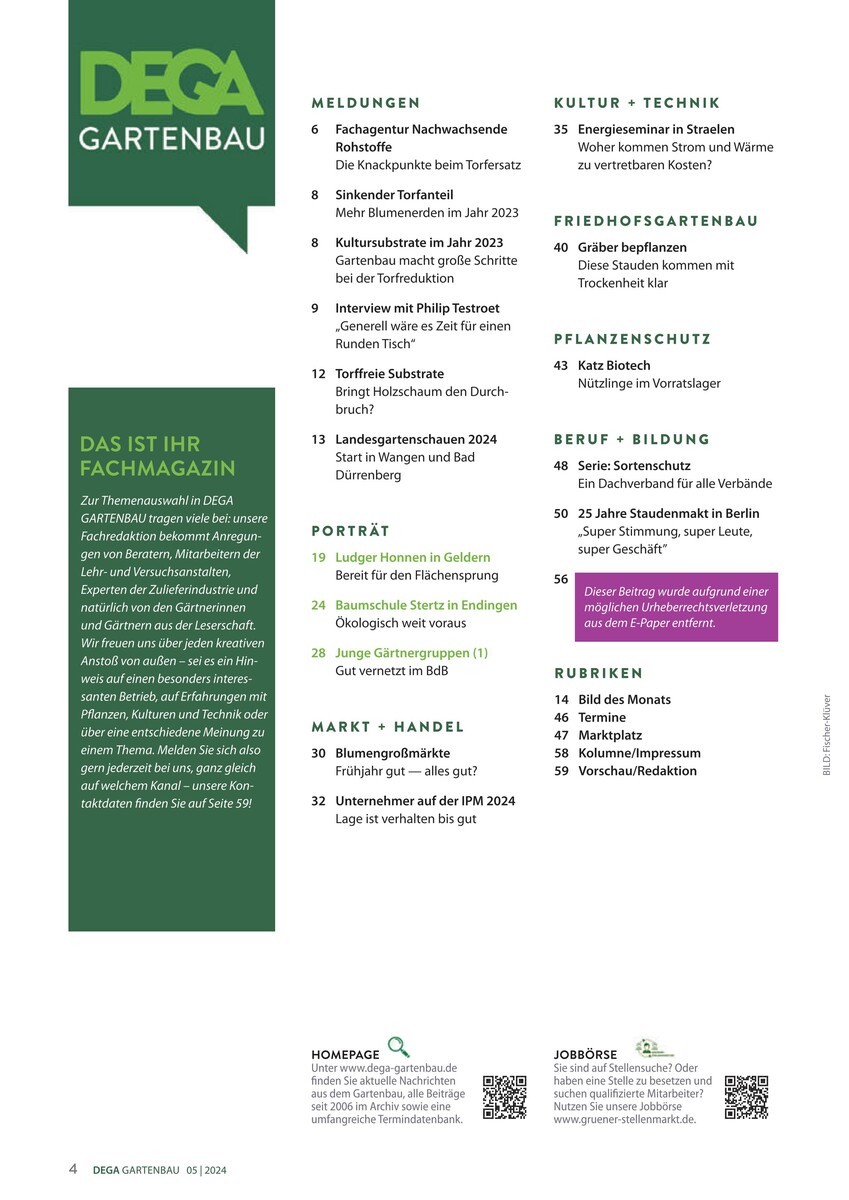 DEGA
GARTENBAU

DAS IST IHR FACHMAGAZIN

Zur Themenauswahl in DEGA GARTENBAU tragen viele bei: unsere Fachredaktion bekommt Anregungen von Beratern, Mitarbeitern der Lehr- und Versuchsanstalten, Experten der Zulieferindustrie und natürlich von den Gärtnerinnen und Gärtnern aus der Leserschaft. Wir freuen uns über jeden kreativen Anstoß von außen – sei es ein Hinweis auf einen besonders interessanten Betrieb, auf Erfahrungen mit Pflanzen, Kulturen und Technik oder über eine entschiedene Meinung zu einem Thema. Melden Sie sich also gern jederzeit bei uns, ganz gleich auf welchem Kanal – unsere Kontaktdaten finden Sie auf Seite 59!

MELDUNGEN

6 Fachagentur Nachwachsende Rohstoffe
Die Knackpunkte beim Torfersatz

8 Sinkender Torfanteil
Mehr Blumenerden im Jahr 2023

8 Kultursubstrate im Jahr 2023
Gartenbau macht große Schritte bei der Torfreduktion

9 Interview mit Philip Testroet
„Generell wäre es Zeit für einen Runden Tisch“

12 Torffreie Substrate
Bringt Holzschaum den Durchbruch?

13 Landesgartenschauen 2024
Start in Wangen und Bad Dürrenberg

PORTRÄT

19 Ludger Honnen in Geldern
Bereit für den Flächensprung

24 Baumschule Stertz in Endingen
Ökologisch weit voraus

28 Junge Gärtnergruppen (1)
Gut vernetzt im BdB

MARKT + HANDEL

30 Blumengroßmärkte
Frühjahr gut — alles gut?

32 Unternehmer auf der IPM 2024
Lage ist verhalten bis gut

KULTUR + TECHNIK

35 Energieseminar in Straelen
Woher kommen Strom und Wärme zu vertretbaren Kosten?

FRIEDHOFSGARTENBAU

40 Gräber bepflanzen
Diese Stauden kommen mit Trockenheit klar

PFLANZENSCHUTZ

43 Katz Biotech
Nützlinge im Vorratslager

BERUF + BILDUNG

48 Serie: Sortenschutz
Ein Dachverband für alle Verbände

50 25 Jahre Staudenmakt in Berlin
„Super Stimmung, super Leute, super Geschäft“

56 Dieser Beitrag wurde aufgrund einer möglichen Urheberrechtsverletzung aus dem E-Paper entfernt.

RUBRIKEN

14 Bild des Monats
46 Termine
47 Marktplatz
58 Kolumne/Impressum
59 Vorschau/Redaktion

BILD: Fischer-Klüver

HOMEPAGE
Unter www.dega-gartenbau.de finden Sie aktuelle Nachrichten aus dem Gartenbau, alle Beiträge seit 2006 im Archiv sowie eine umfangreiche Termindatenbank.

JOBBÖRSE
Sie sind auf Stellensuche? Oder haben eine Stelle zu besetzen und suchen qualifizierte Mitarbeiter? Nutzen Sie unsere Jobbörse www.gruener-stellenmarkt.de.

4 DEGA GARTENBAU 05 | 2024